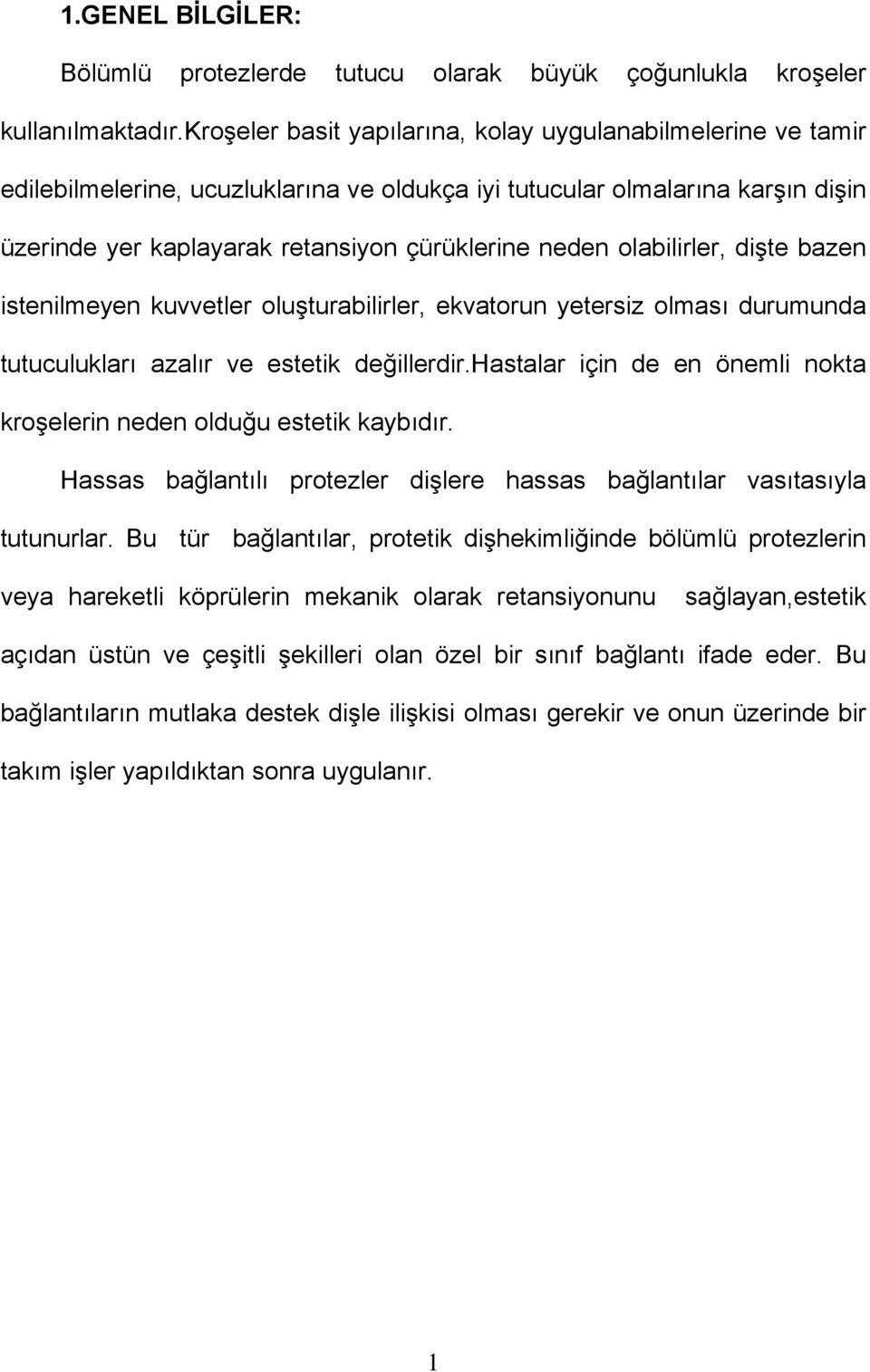 1.GENEL BİLGİLER:

Bölümlü protezlerde tutucu olarak büyük çoğunlukla kroşeler kullanılmaktadır.kroşeler basit yapılarına, kolay uygulanabilmelerine ve tamir edilebilmelerine, ucuzluklarına ve oldukça iyi tutucular olmalarına karşın dişin üzerinde yer kaplayarak retansiyon çürüklerine neden olabilirler, dişte bazen istenilmeyen kuvvetler oluşturabilirler, ekvatorun yetersiz olması durumunda tutuculukları azalır ve estetik değillerdir.hastalar için de en önemli nokta kroşelerin neden olduğu estetik kaybıdır.

Hassas bağlantılı protezler dişlere hassas bağlantılar vasıtasıyla tutunurlar. Bu tür bağlantılar, protetik dişhekimliğinde bölümlü protezlerin veya hareketli köprülerin mekanik olarak retansiyonunu sağlayan,estetik açıdan üstün ve çeşitli şekilleri olan özel bir sınıf bağlantı ifade eder. Bu bağlantıların mutlaka destek dişle ilişkisi olması gerekir ve onun üzerinde bir takım işler yapıldıktan sonra uygulanır.

1